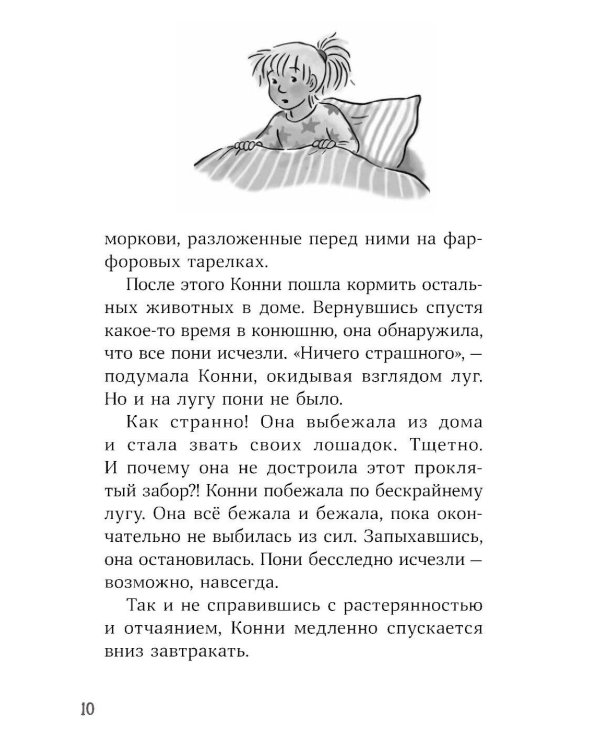 моркови, разложенные перед ними на фарфоровых тарелках.

После этого Конни пошла кормить остальных животных в доме. Вернувшись спустя какое-то время в конюшню, она обнаружила, что все пони исчезли. «Ничего страшного», — подумала Конни, окидывая взглядом луг. Но и на лугу пони не было.

Как странно! Она выбежала из дома и стала звать своих лошадок. Тщетно. И почему она не достроила этот проклятый забор?! Конни побежала по бескрайнему лугу. Она всё бежала и бежала, пока окончательно не выбилась из сил. Запыхавшись, она остановилась. Пони бесследно исчезли — возможно, навсегда.

Так и не справившись с растерянностью и отчаянием, Конни медленно спускается вниз завтракать.

10